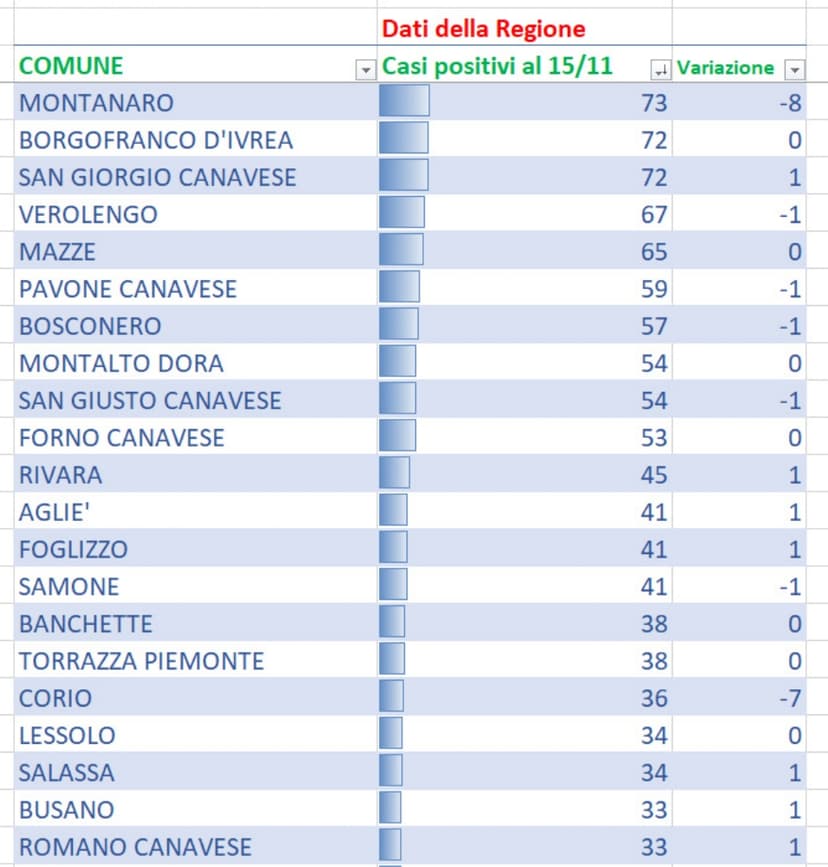 | | Dati della Regione | |
|---|---|---|
| COMUNE | Casi positivi al 15/11 | Variazione |
| MONTANARO | 73 | -8 |
| BORGOFRANCO D'IVREA | 72 | 0 |
| SAN GIORGIO CANAVESE | 72 | 1 |
| VEROLENGO | 67 | -1 |
| MAZZE | 65 | 0 |
| PAVONE CANAVESE | 59 | -1 |
| BOSCONERO | 57 | -1 |
| MONTALTO DORA | 54 | 0 |
| SAN GIUSTO CANAVESE | 54 | -1 |
| FORNO CANAVESE | 53 | 0 |
| RIVARA | 45 | 1 |
| AGLIE' | 41 | 1 |
| FOGLIZZO | 41 | 1 |
| SAMONE | 41 | -1 |
| BANCHETTE | 38 | 0 |
| TORRAZZA PIEMONTE | 38 | 0 |
| CORIO | 36 | -7 |
| LESSOLO | 34 | 0 |
| SALASSA | 34 | 1 |
| BUSANO | 33 | 1 |
| ROMANO CANAVESE | 33 | 1 |